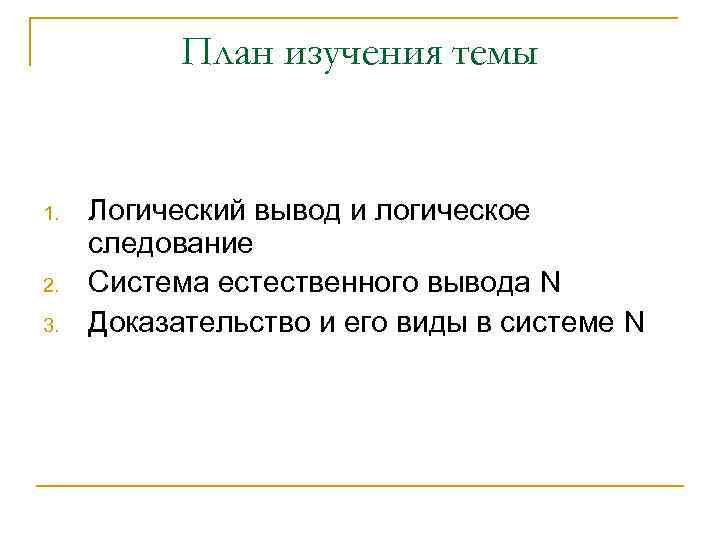 План изучения темы

1. Логический вывод и логическое следование
2. Система естественного вывода N
3. Доказательство и его виды в системе N